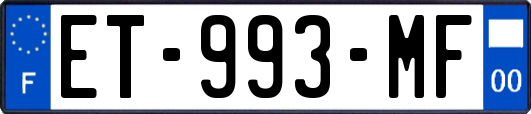 F
ET-993-MF
00